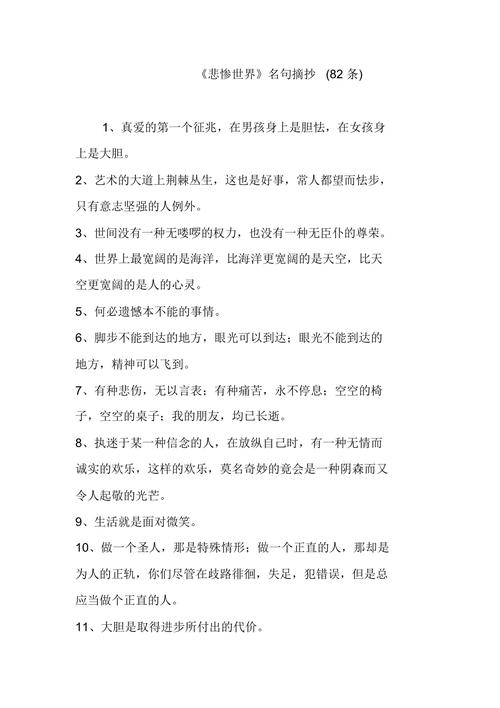 《悲惨世界》名句摘抄 (82 条)

1、真爱的第一个征兆，在男孩身上是胆怯，在女孩身上是大胆。

2、艺术的大道上荆棘丛生，这也是好事，常人都望而怯步，只有意志坚强的人例外。

3、世间没有一种无喽啰的权力，也没有一种无臣仆的尊荣。

4、世界上最宽阔的是海洋，比海洋更宽阔的是天空，比天空更宽阔的是人的心灵。

5、何必遗憾本不能的事情。

6、脚步不能到达的地方，眼光可以到达；眼光不能到达的地方，精神可以飞到。

7、有种悲伤，无以言表；有种痛苦，永不停息；空空的椅子，空空的桌子；我的朋友，均已长逝。

8、执迷于某一种信念的人，在放纵自己时，有一种无情而诚实的欢乐，这样的欢乐，莫名奇妙的竟会是一种阴森而又令人起敬的光芒。

9、生活就是面对微笑。

10、做一个圣人，那是特殊情形；做一个正直的人，那却是为人的正轨，你们尽管在歧路徘徊，失足，犯错误，但是总应当做个正直的人。

11、大胆是取得进步所付出的代价。